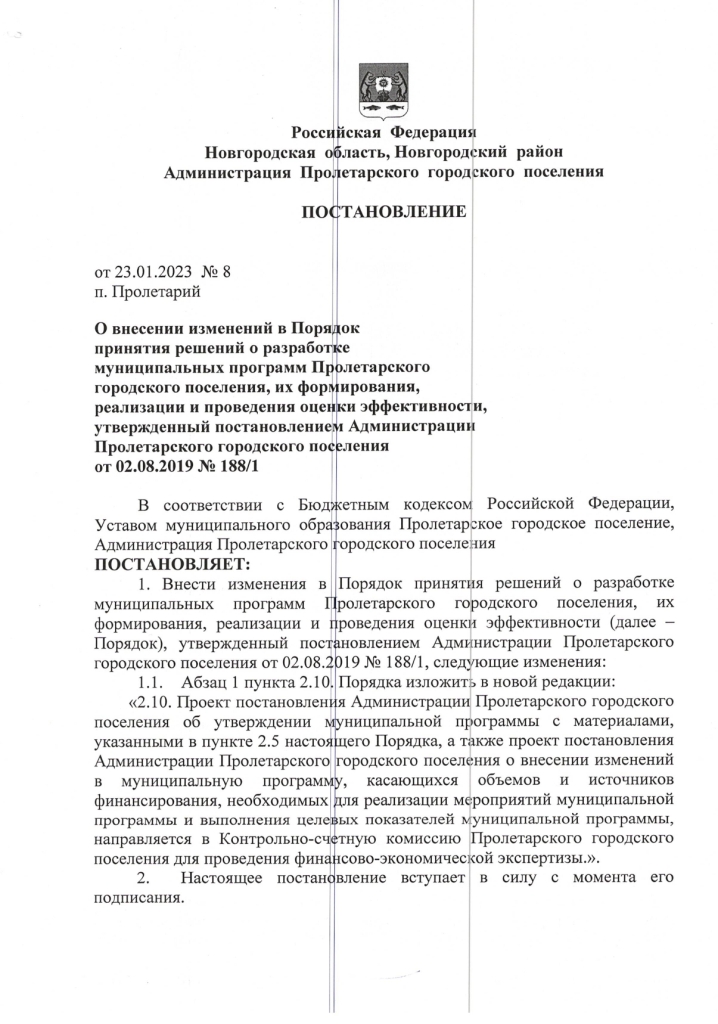 Российская Федерация
Новгородская область, Новгородский район
Администрация Пролетарского городского поселения

ПОСТАНОВЛЕНИЕ

от 23.01.2023 № 8
п. Пролетарий

О внесении изменений в Порядок принятия решений о разработке муниципальных программ Пролетарского городского поселения, их формирования, реализации и проведения оценки эффективности, утвержденный постановлением Администрации Пролетарского городского поселения от 02.08.2019 № 188/1

В соответствии с Бюджетным кодексом Российской Федерации, Уставом муниципального образования Пролетарское городское поселение, Администрация Пролетарского городского поселения
ПОСТАНОВЛЯЕТ:

1. Внести изменения в Порядок принятия решений о разработке муниципальных программ Пролетарского городского поселения, их формирования, реализации и проведения оценки эффективности (далее – Порядок), утвержденный постановлением Администрации Пролетарского городского поселения от 02.08.2019 № 188/1, следующие изменения:

1.1. Абзац 1 пункта 2.10. Порядка изложить в новой редакции:

«2.10. Проект постановления Администрации Пролетарского городского поселения об утверждении муниципальной программы с материалами, указанными в пункте 2.5 настоящего Порядка, а также проект постановления Администрации Пролетарского городского поселения о внесении изменений в муниципальную программу, касающихся объемов и источников финансирования, необходимых для реализации мероприятий муниципальной программы и выполнения целевых показателей муниципальной программы, направляется в Контрольно-счетную комиссию Пролетарского городского поселения для проведения финансово-экономической экспертизы.».

2. Настоящее постановление вступает в силу с момента его подписания.